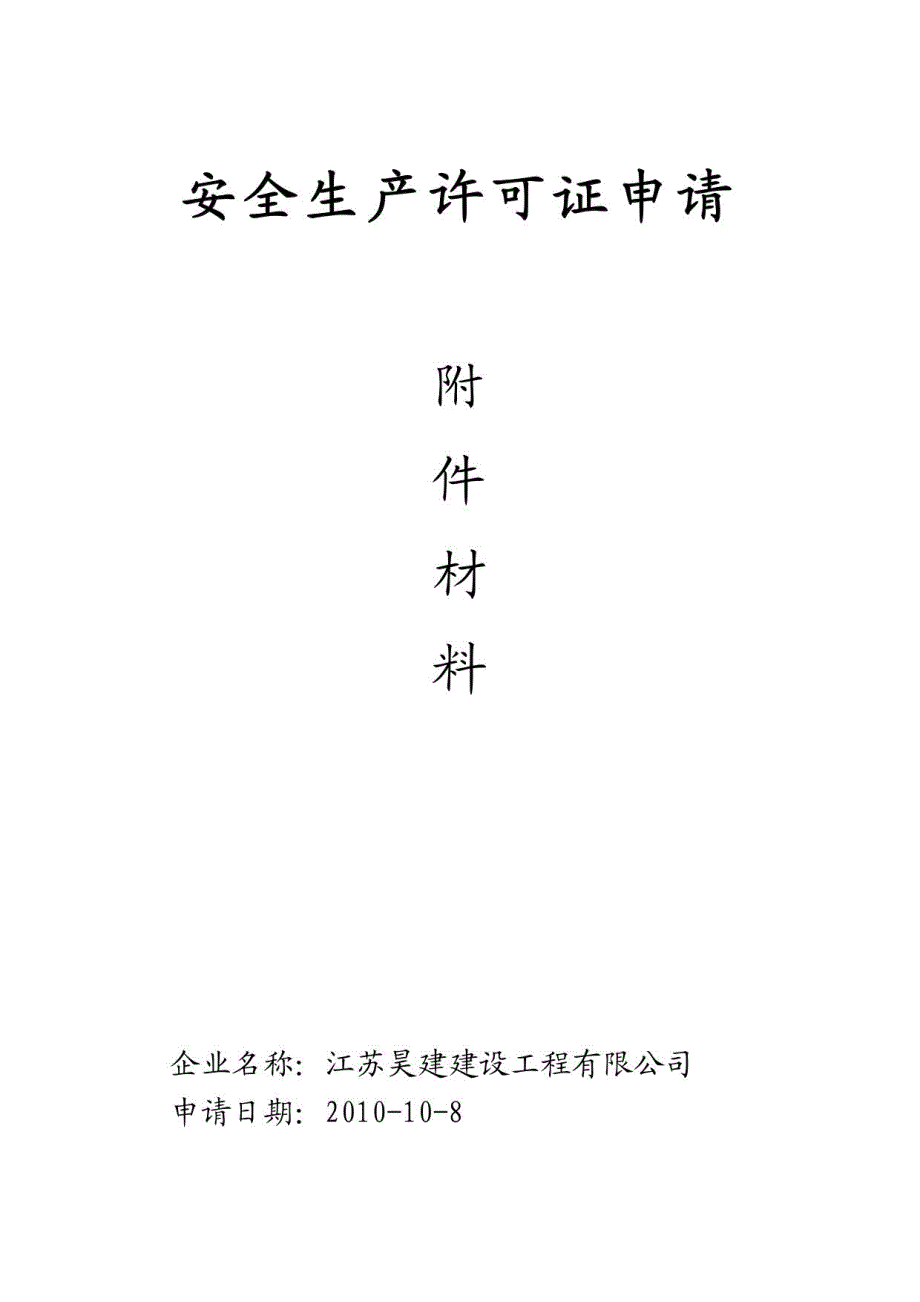 安全生产许可证申请

附

件

材

料

企业名称：江苏昊建建设工程有限公司
申请日期：2010-10-8